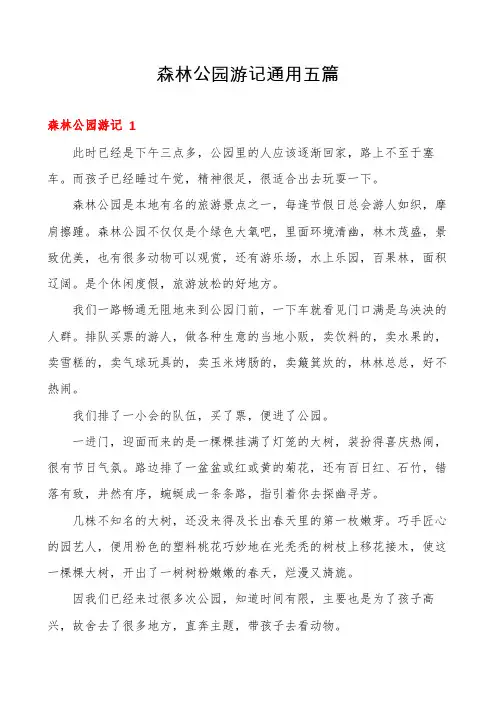 森林公园游记通用五篇

森林公园游记 1

此时已经是下午三点多，公园里的人应该逐渐回家，路上不至于塞车。而孩子已经睡过午觉，精神很足，很适合出去玩耍一下。

森林公园是本地有名的旅游景点之一，每逢节假日总会游人如织，摩肩擦踵。森林公园不仅仅是个绿色大氧吧，里面环境清幽，林木茂盛，景致优美，也有很多动物可以观赏，还有游乐场，水上乐园，百果林，面积辽阔。是个休闲度假，旅游放松的好地方。

我们一路畅通无阻地来到公园门前，一下车就看见门口满是乌泱泱的人群。排队买票的游人，做各种生意的当地小贩，卖饮料的，卖水果的，卖雪糕的，卖气球玩具的，卖玉米烤肠的，卖簸箕炊的，林林总总，好不热闹。

我们排了一小会的队伍，买了票，便进了公园。

一进门，迎面而来的是一棵棵挂满了灯笼的大树，装扮得喜庆热闹，很有节日气氛。路边排了一盆盆或红或黄的菊花，还有百日红、石竹，错落有致，井然有序，蜿蜒成一条条路，指引着你去探幽寻芳。

几株不知名的大树，还没来得及长出春天里的第一枚嫩芽。巧手匠心的园艺人，便用粉色的塑料桃花巧妙地在光秃秃的树枝上移花接木，使这一棵棵大树，开出了一树树粉嫩嫩的春天，烂漫又旖旎。

因我们已经来过很多次公园，知道时间有限，主要也是为了孩子高兴，故舍去了很多地方，直奔主题，带孩子去看动物。